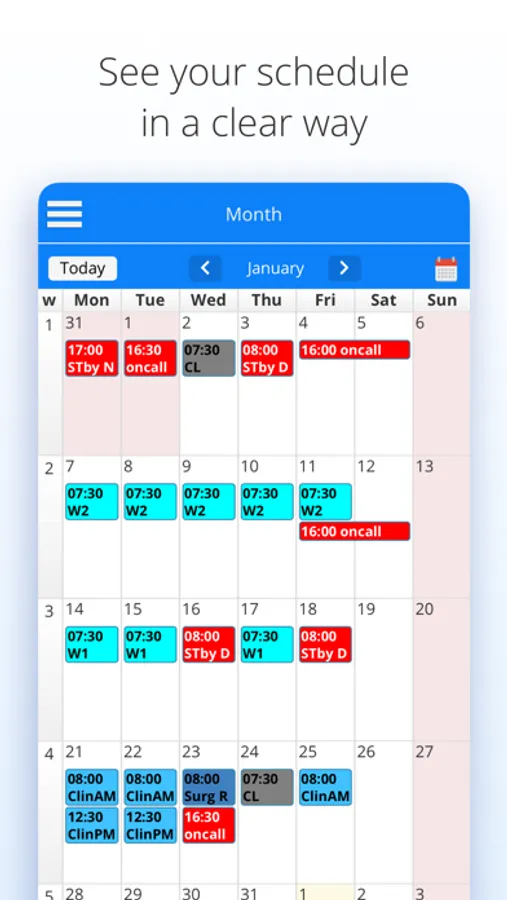 See your schedule in a clear way

Month

Today January

| w | Mon | Tue | Wed | Thu | Fri | Sat | Sun |
|---|---|---|---|---|---|---|---|
| 1 | 31 17:00 STby N | 1 16:30 oncall | 2 07:30 CL | 3 08:00 STby D | 4 16:00 oncall | 5 | 6 |
| 2 | 7 07:30 W2 | 8 07:30 W2 | 9 07:30 W2 | 10 07:30 W2 | 11 07:30 W2 16:00 oncall | 12 | 13 |
| 3 | 14 07:30 W1 | 15 07:30 W1 | 16 08:00 STby D | 17 07:30 W1 | 18 08:00 STby D | 19 | 20 |
| 4 | 21 08:00 ClinAM 12:30 ClinPM | 22 08:00 ClinAM 12:30 ClinPM | 23 08:00 Surg R 16:30 oncall | 24 07:30 CL | 25 08:00 ClinAM | 26 | 27 |
| 5 | 28 | 29 | 30 | 31 | 1 | 2 | 3 |